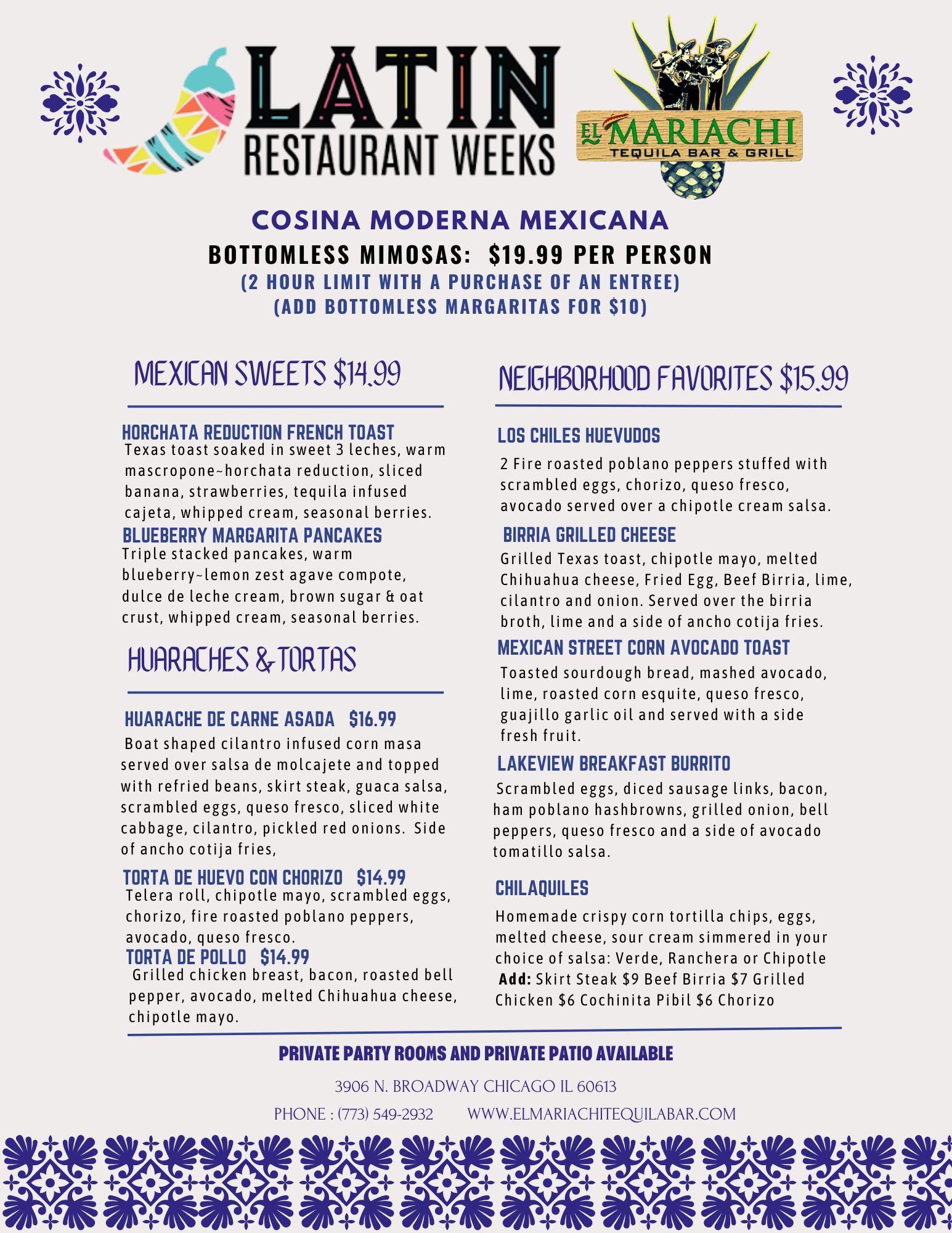 LATIN
RESTAURANT WEEKS

EL MARIACHI
TEQUILA BAR & GRILL

COSINA MODERNA MEXICANA
BOTTOMLESS MIMOSAS: $19.99 PER PERSON
(2 HOUR LIMIT WITH A PURCHASE OF AN ENTREE)
(ADD BOTTOMLESS MARGARITAS FOR $10)

MEXICAN SWEETS $14.99

HORCHATA REDUCTION FRENCH TOAST
Texas toast soaked in sweet 3 leches, warm mascropone~horchata reduction, sliced banana, strawberries, tequila infused cajeta, whipped cream, seasonal berries.

BLUEBERRY MARGARITA PANCAKES
Triple stacked pancakes, warm blueberry~lemon zest agave compote, dulce de leche cream, brown sugar & oat crust, whipped cream, seasonal berries.

HUARACHES & TORTAS

HUARACHE DE CARNE ASADA $16.99
Boat shaped cilantro infused corn masa served over salsa de molcajete and topped with refried beans, skirt steak, guaca salsa, scrambled eggs, queso fresco, sliced white cabbage, cilantro, pickled red onions. Side of ancho cotija fries,

TORTA DE HUEVO CON CHORIZO $14.99
Telera roll, chipotle mayo, scrambled eggs, chorizo, fire roasted poblano peppers, avocado, queso fresco.

TORTA DE POLLO $14.99
Grilled chicken breast, bacon, roasted bell pepper, avocado, melted Chihuahua cheese, chipotle mayo.

NEIGHBORHOOD FAVORITES $15.99

LOS CHILES HUEVUDOS
2 Fire roasted poblano peppers stuffed with scrambled eggs, chorizo, queso fresco, avocado served over a chipotle cream salsa.

BIRRIA GRILLED CHEESE
Grilled Texas toast, chipotle mayo, melted Chihuahua cheese, Fried Egg, Beef Birria, lime, cilantro and onion. Served over the birria broth, lime and a side of ancho cotija fries.

MEXICAN STREET CORN AVOCADO TOAST
Toasted sourdough bread, mashed avocado, lime, roasted corn esquite, queso fresco, guajillo garlic oil and served with a side fresh fruit.

LAKEVIEW BREAKFAST BURRITO
Scrambled eggs, diced sausage links, bacon, ham poblano hashbrowns, grilled onion, bell peppers, queso fresco and a side of avocado tomatillo salsa.

CHILAQUILES
Homemade crispy corn tortilla chips, eggs, melted cheese, sour cream simmered in your choice of salsa: Verde, Ranchera or Chipotle
Add: Skirt Steak $9 Beef Birria $7 Grilled Chicken $6 Cochinita Pibil $6 Chorizo

PRIVATE PARTY ROOMS AND PRIVATE PATIO AVAILABLE

3906 N. BROADWAY CHICAGO IL 60613

PHONE : (773) 549-2932 WWW.ELMARIACHITEQUILABAR.COM